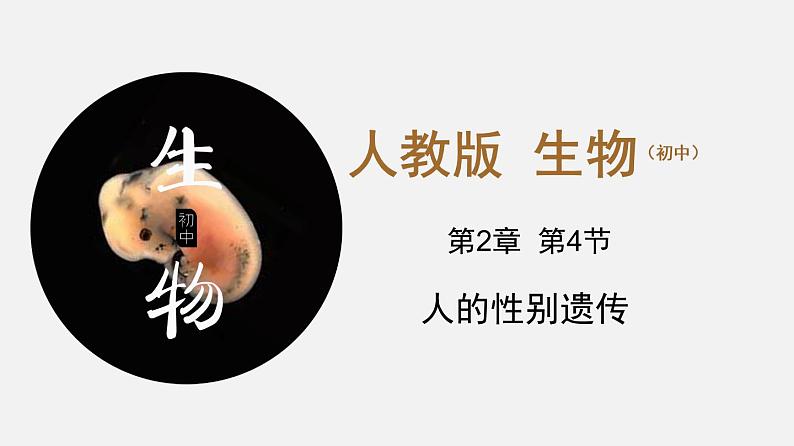 生
初中
物

人教版 生物（初中）

第2章 第4节

人的性别遗传